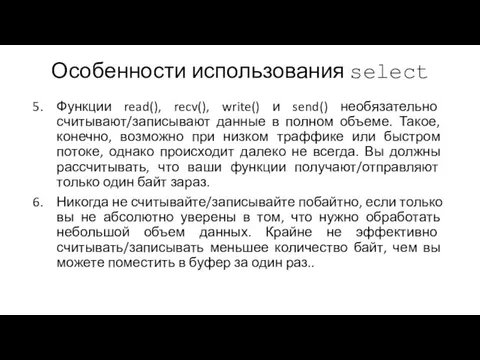 Особенности использования select

5. Функции read(), recv(), write() и send() необязательно считывают/записывают данные в полном объеме. Такое, конечно, возможно при низком траффике или быстром потоке, однако происходит далеко не всегда. Вы должны рассчитывать, что ваши функции получают/отправляют только один байт зараз.

6. Никогда не считывайте/записывайте побайтно, если только вы не абсолютно уверены в том, что нужно обработать небольшой объем данных. Крайне не эффективно считывать/записывать меньшее количество байт, чем вы можете поместить в буфер за один раз..